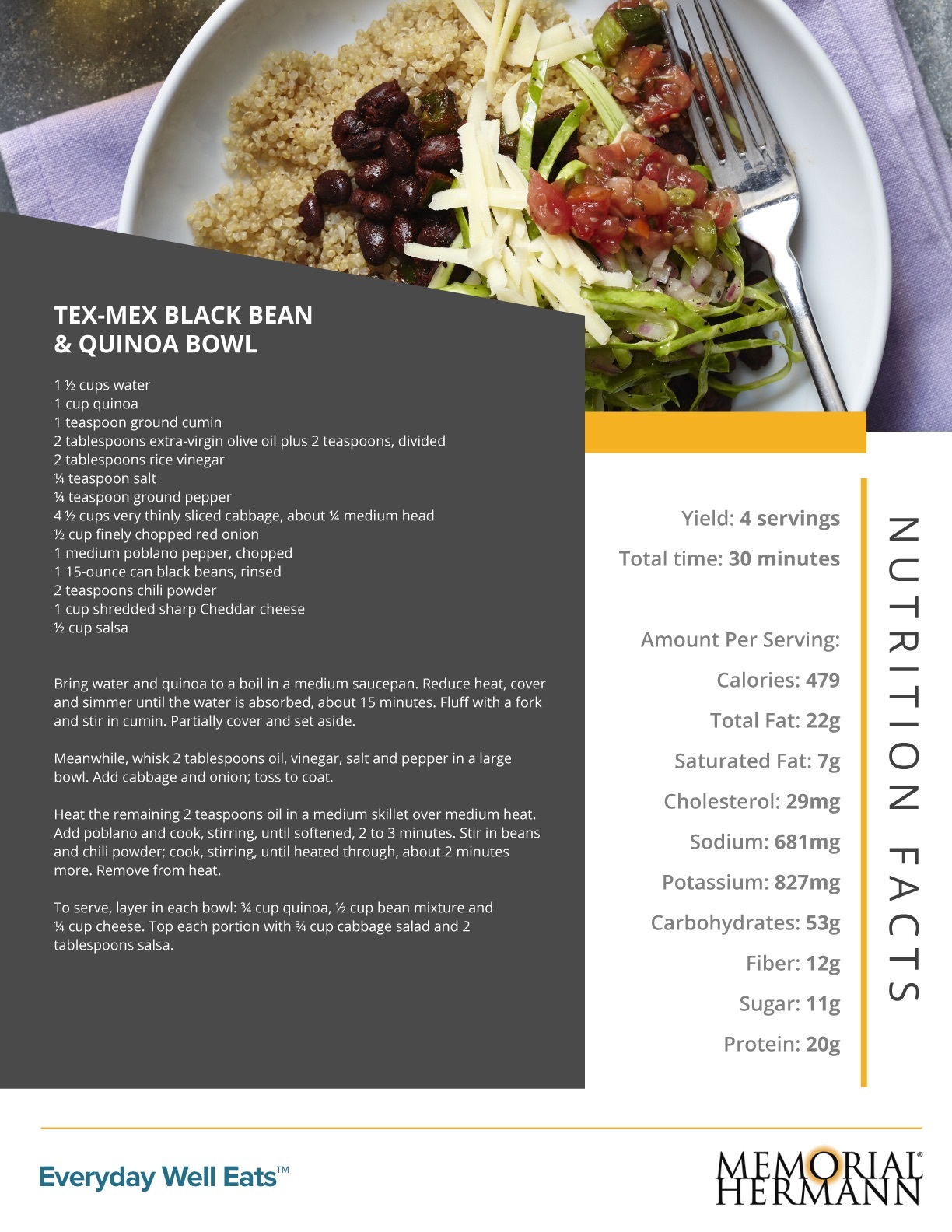 TEX-MEX BLACK BEAN & QUINOA BOWL

1 ½ cups water
1 cup quinoa
1 teaspoon ground cumin
2 tablespoons extra-virgin olive oil plus 2 teaspoons, divided
2 tablespoons rice vinegar
¼ teaspoon salt
¼ teaspoon ground pepper
4 ½ cups very thinly sliced cabbage, about ¼ medium head
½ cup finely chopped red onion
1 medium poblano pepper, chopped
1 15-ounce can black beans, rinsed
2 teaspoons chili powder
1 cup shredded sharp Cheddar cheese
½ cup salsa

Bring water and quinoa to a boil in a medium saucepan. Reduce heat, cover and simmer until the water is absorbed, about 15 minutes. Fluff with a fork and stir in cumin. Partially cover and set aside.

Meanwhile, whisk 2 tablespoons oil, vinegar, salt and pepper in a large bowl. Add cabbage and onion; toss to coat.

Heat the remaining 2 teaspoons oil in a medium skillet over medium heat. Add poblano and cook, stirring, until softened, 2 to 3 minutes. Stir in beans and chili powder; cook, stirring, until heated through, about 2 minutes more. Remove from heat.

To serve, layer in each bowl: ¾ cup quinoa, ½ cup bean mixture and ¼ cup cheese. Top each portion with ¾ cup cabbage salad and 2 tablespoons salsa.

Yield: 4 servings
Total time: 30 minutes

Amount Per Serving:
Calories: 479
Total Fat: 22g
Saturated Fat: 7g
Cholesterol: 29mg
Sodium: 681mg
Potassium: 827mg
Carbohydrates: 53g
Fiber: 12g
Sugar: 11g
Protein: 20g

NUTRITION FACTS

Everyday Well Eats™

MEMORIAL® HERMANN